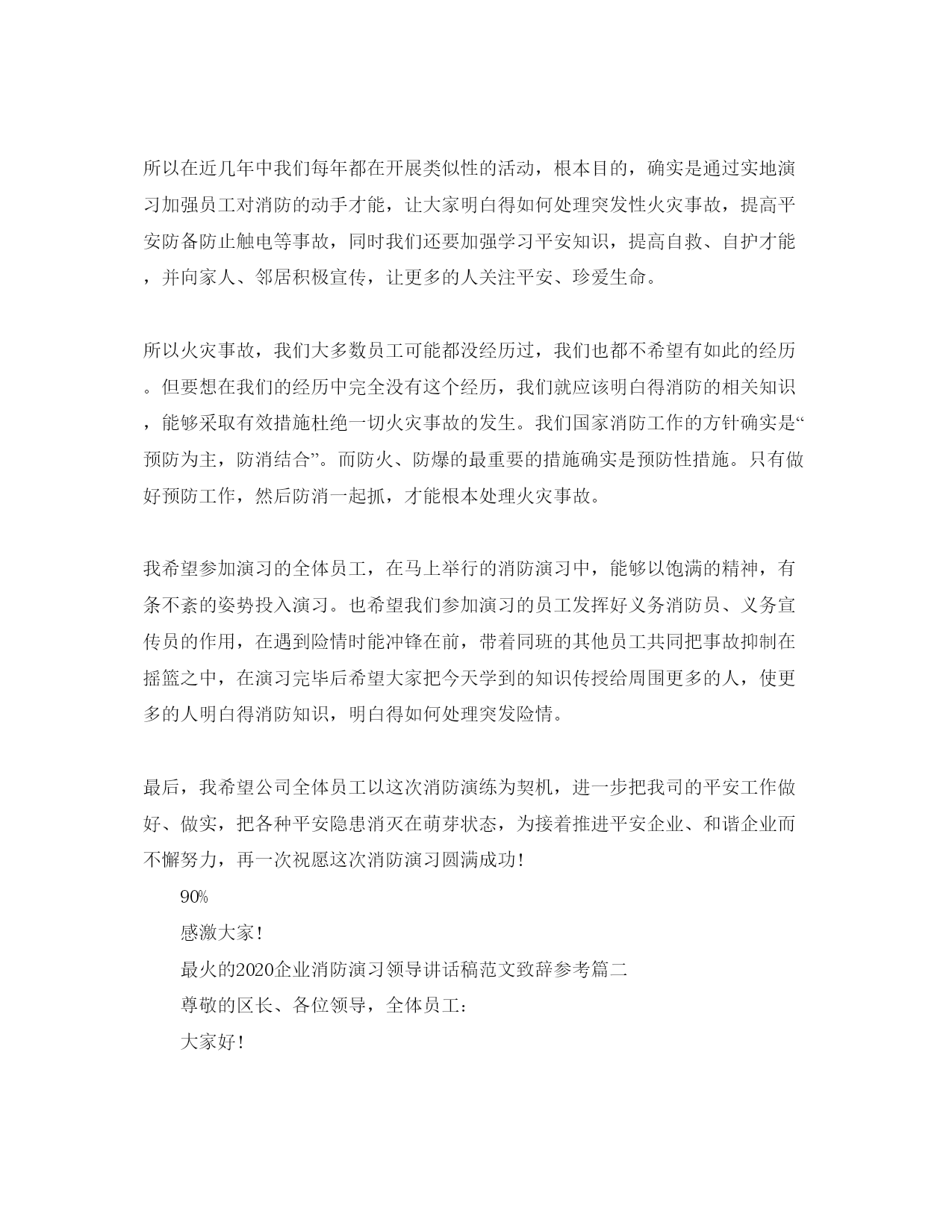 所以在近几年中我们每年都在开展类似性的活动，根本目的，确实是通过实地演习加强员工对消防的动手才能，让大家明白得如何处理突发性火灾事故，提高平安防备防止触电等事故，同时我们还要加强学习平安知识，提高自救、自护才能，并向家人、邻居积极宣传，让更多的人关注平安、珍爱生命。

所以火灾事故，我们大多数员工可能都没经历过，我们也都不希望有如此的经历。但要想在我们的经历中完全没有这个经历，我们就应该明白得消防的相关知识，能够采取有效措施杜绝一切火灾事故的发生。我们国家消防工作的方针确实是“预防为主，防消结合”。而防火、防爆的最重要的措施确实是预防性措施。只有做好预防工作，然后防消一起抓，才能根本处理火灾事故。

我希望参加演习的全体员工，在马上举行的消防演习中，能够以饱满的精神，有条不紊的姿势投入演习。也希望我们参加演习的员工发挥好义务消防员、义务宣传员的作用，在遇到险情时能冲锋在前，带着同班的其他员工共同把事故抑制在摇篮之中，在演习完毕后希望大家把今天学到的知识传授给周围更多的人，使更多的人明白得消防知识，明白得如何处理突发险情。

最后，我希望公司全体员工以这次消防演练为契机，进一步把我司的平安工作做好、做实，把各种平安隐患消灭在萌芽状态，为接着推进平安企业、和谐企业而不懈努力，再一次祝愿这次消防演习圆满成功！

90%

感激大家！

最火的2020企业消防演习领导讲话稿范文致辞参考篇二

尊敬的区长、各位领导，全体员工：

大家好！